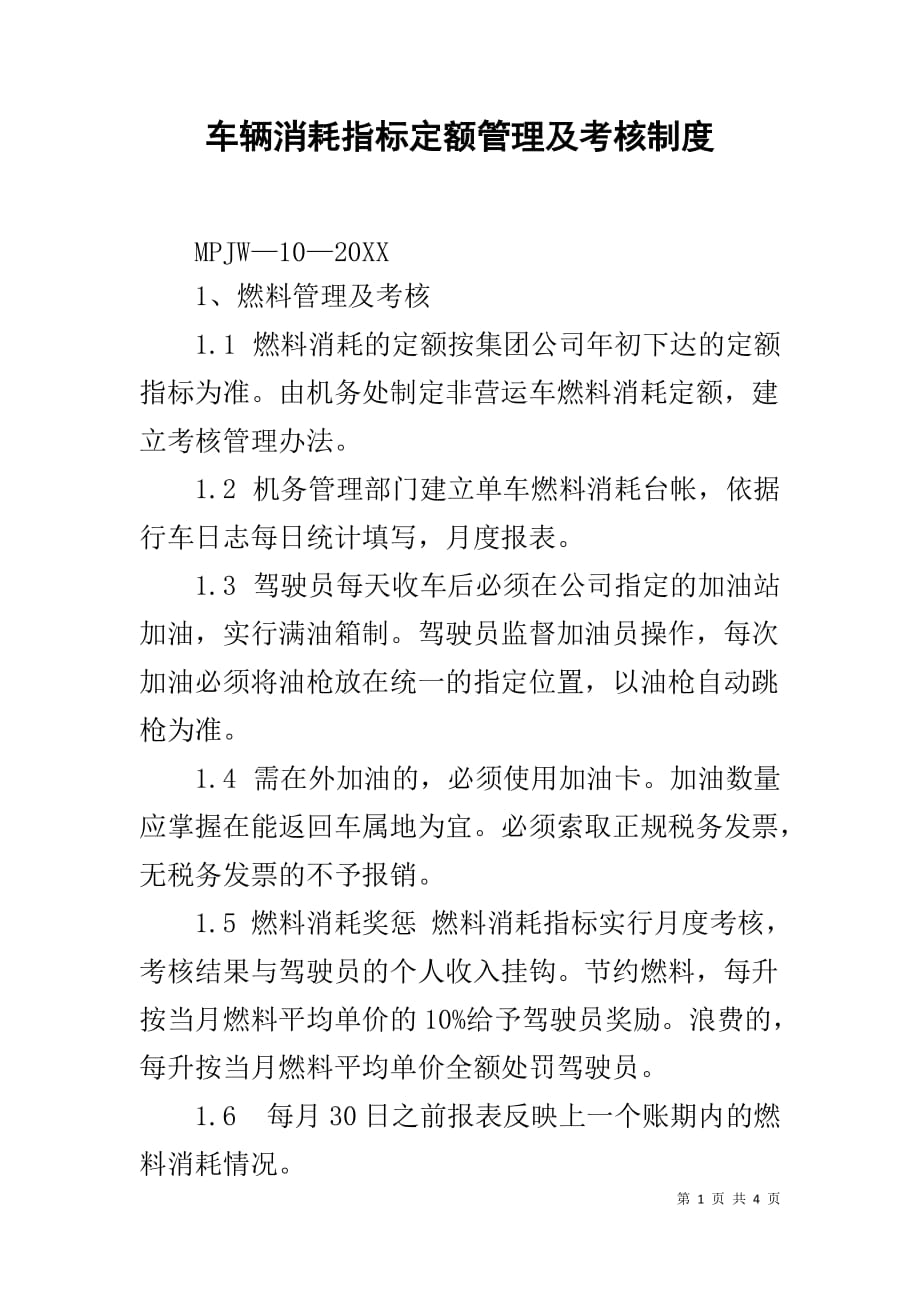 车辆消耗指标定额管理及考核制度

MPJW—10—20XX

1、燃料管理及考核

1.1 燃料消耗的定额按集团公司年初下达的定额指标为准。由机务处制定非营运车燃料消耗定额，建立考核管理办法。

1.2 机务管理部门建立单车燃料消耗台帐，依据行车日志每日统计填写，月度报表。

1.3 驾驶员每天收车后必须在公司指定的加油站加油，实行满油箱制。驾驶员监督加油员操作，每次加油必须将油枪放在统一的指定位置，以油枪自动跳枪为准。

1.4 需在外加油的，必须使用加油卡。加油数量应掌握在能返回车属地为宜。必须索取正规税务发票，无税务发票的不予报销。

1.5 燃料消耗奖惩 燃料消耗指标实行月度考核，考核结果与驾驶员的个人收入挂钩。节约燃料，每升按当月燃料平均单价的10%给予驾驶员奖励。浪费的，每升按当月燃料平均单价全额处罚驾驶员。

1.6 每月30日之前报表反映上一个账期内的燃料消耗情况。

第 1 页 共 4 页